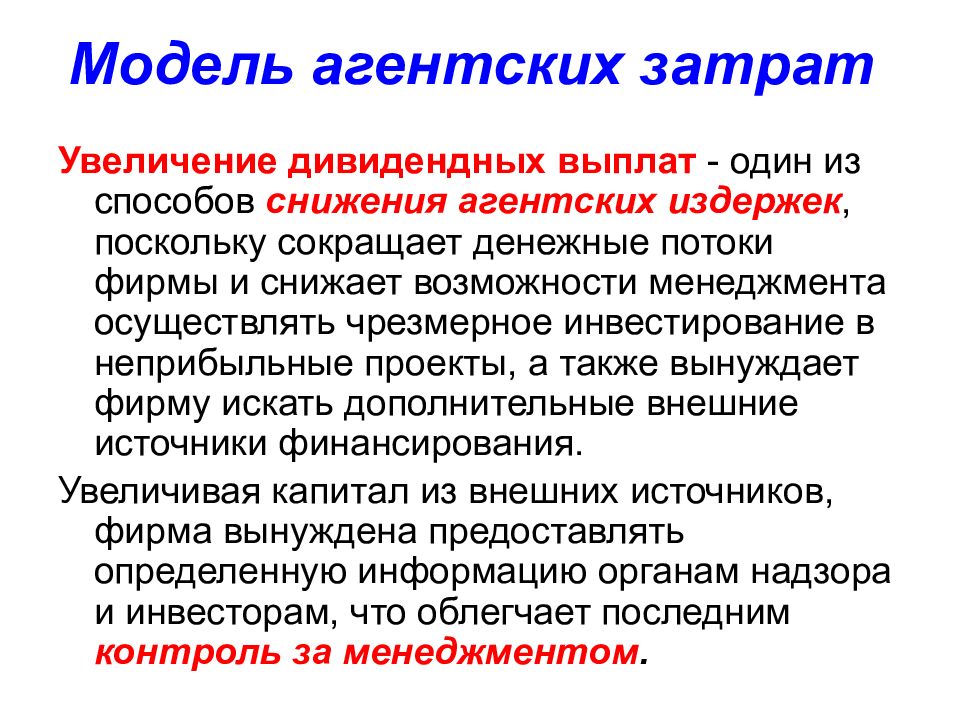 Модель агентских затрат

Увеличение дивидендных выплат - один из способов снижения агентских издержек, поскольку сокращает денежные потоки фирмы и снижает возможности менеджмента осуществлять чрезмерное инвестирование в неприбыльные проекты, а также вынуждает фирму искать дополнительные внешние источники финансирования.

Увеличивая капитал из внешних источников, фирма вынуждена предоставлять определенную информацию органам надзора и инвесторам, что облегчает последним контроль за менеджментом.